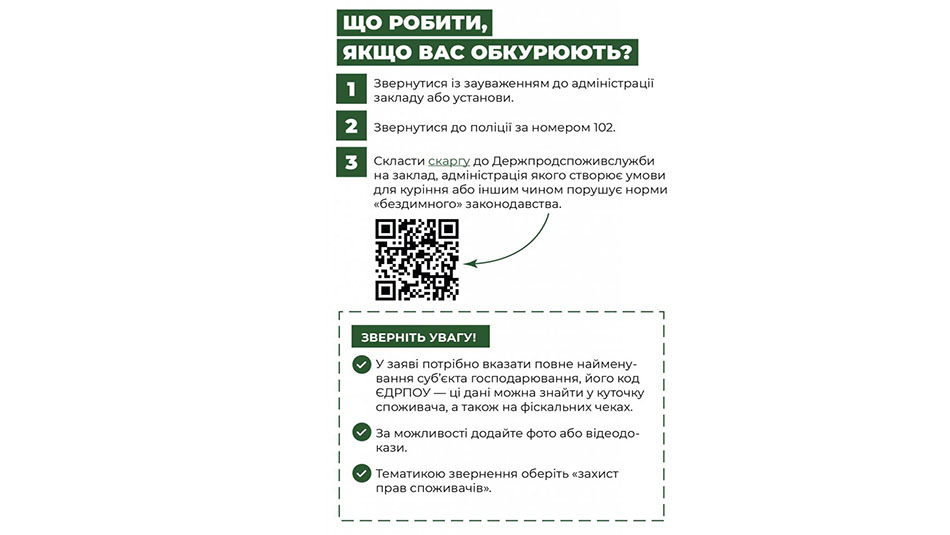 ЩО РОБИТИ, ЯКЩО ВАС ОБКУРЮЮТЬ?

1 Звернутися із зауваженням до адміністрації закладу або установи.

2 Звернутися до поліції за номером 102.

3 Скласти скаргу до Держпродспоживслужби на заклад, адміністрація якого створює умови для куріння або іншим чином порушує норми «бездимного» законодавства.

ЗВЕРНІТЬ УВАГУ!

У заяві потрібно вказати повне найменування суб'єкта господарювання, його код ЄДРПОУ — ці дані можна знайти у куточку споживача, а також на фіскальних чеках.

За можливості додайте фото або відеодокази.

Тематикою звернення оберіть «захист прав споживачів».